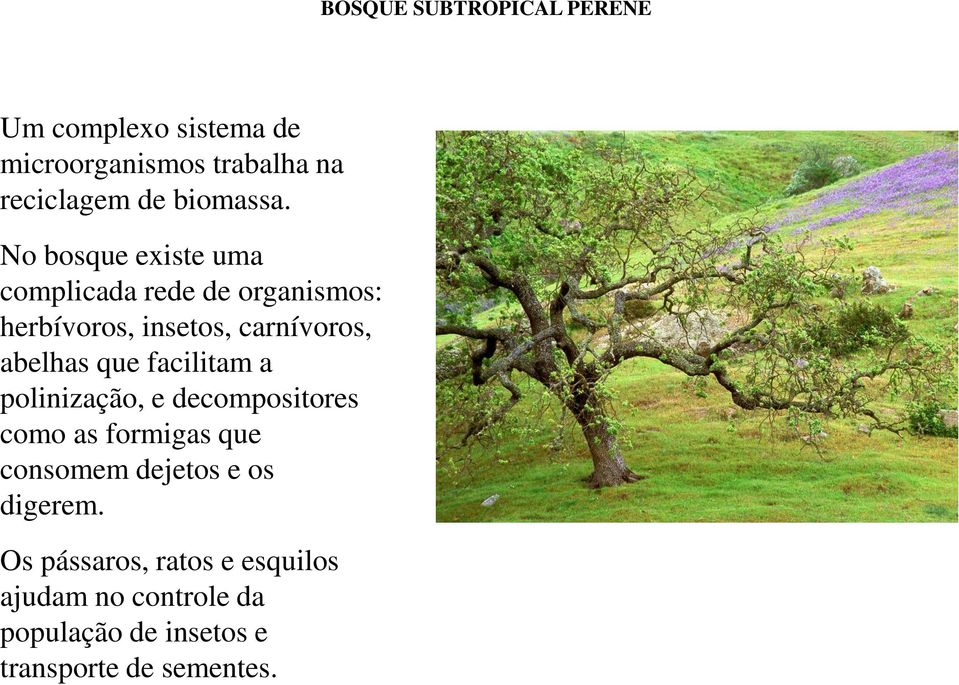 BOSQUE SUBTROPICAL PERENE

Um complexo sistema de microorganismos trabalha na reciclagem de biomassa.

No bosque existe uma complicada rede de organismos: herbívoros, insetos, carnívoros, abelhas que facilitam a polinização, e decompositores como as formigas que consomem dejetos e os digerem.

Os pássaros, ratos e esquilos ajudam no controle da população de insetos e transporte de sementes.